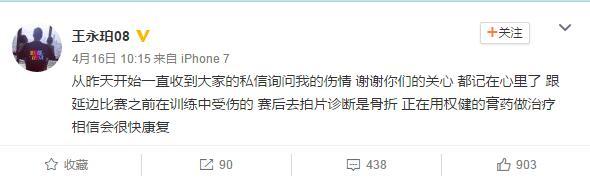 王永珀08

+关注

4月16日 10:15 来自 iPhone 7

从昨天开始一直收到大家的私信询问我的伤情 谢谢你们的关心 都记在心里了 跟延边比赛之前在训练中受伤的 赛后去拍片诊断是骨折 正在用权健的膏药做治疗 相信会很快康复

收藏

90

438

903